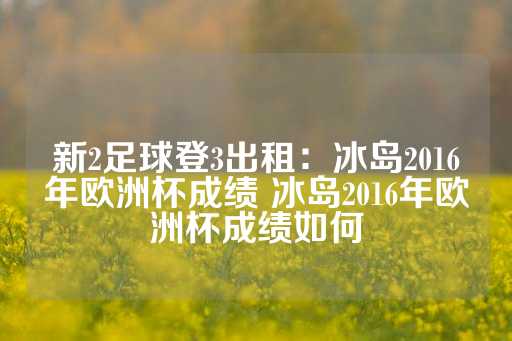 新2足球登3出租：冰岛2016年欧洲杯成绩 冰岛2016年欧洲杯成绩如何